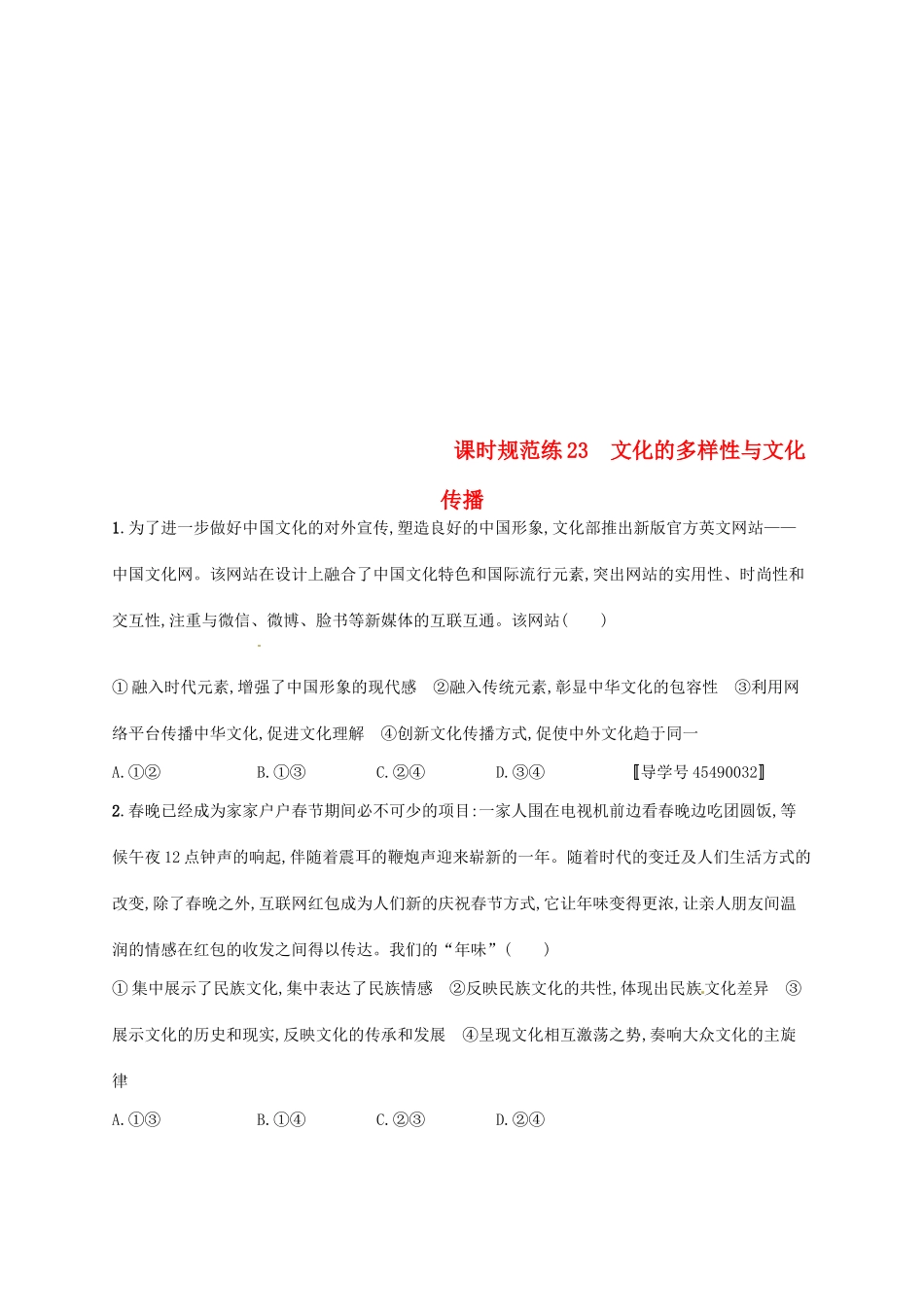 课时规范练23　文化的多样性与文化传播

1.为了进一步做好中国文化的对外宣传,塑造良好的中国形象,文化部推出新版官方英文网站——中国文化网。该网站在设计上融合了中国文化特色和国际流行元素,突出网站的实用性、时尚性和交互性,注重与微信、微博、脸书等新媒体的互联互通。该网站(　　)

①融入时代元素,增强了中国形象的现代感　②融入传统元素,彰显中华文化的包容性　③利用网络平台传播中华文化,促进文化理解　④创新文化传播方式,促使中外文化趋于同一

A.①②　B.①③　C.②④　D.③④　〚导学号45490032〛

2.春晚已经成为家家户户春节期间必不可少的项目:一家人围在电视机前边看春晚边吃团圆饭,等候午夜12点钟声的响起,伴随着震耳的鞭炮声迎来崭新的一年。随着时代的变迁及人们生活方式的改变,除了春晚之外,互联网红包成为人们新的庆祝春节方式,它让年味变得更浓,让亲人朋友间温润的情感在红包的收发之间得以传达。我们的“年味”(　　)

①集中展示了民族文化,集中表达了民族情感　②反映民族文化的共性,体现出民族文化差异　③展示文化的历史和现实,反映文化的传承和发展　④呈现文化相互激荡之势,奏响大众文化的主旋律

A.①③　B.①④　C.②③　D.②④